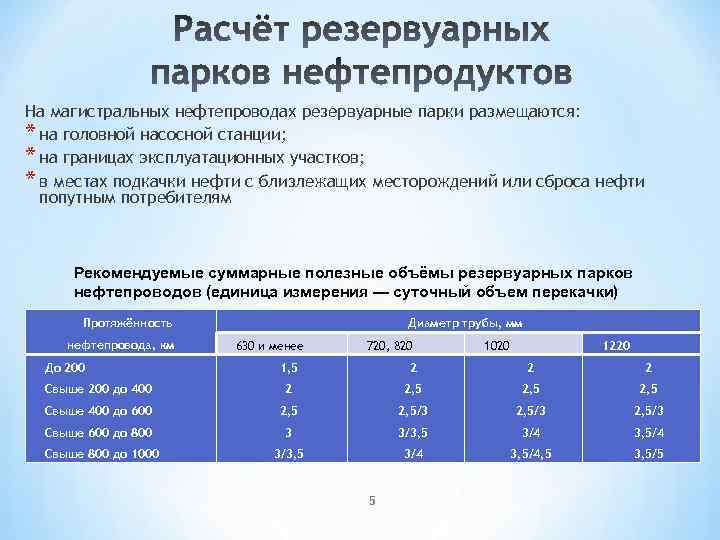 Расчёт резервуарных парков нефтепродуктов

На магистральных нефтепроводах резервуарные парки размещаются:
* на головной насосной станции;
* на границах эксплуатационных участков;
* в местах подкачки нефти с близлежащих месторождений или сброса нефти попутным потребителям

Рекомендуемые суммарные полезные объёмы резервуарных парков нефтепроводов (единица измерения — суточный объем перекачки)

| Протяжённость нефтепровода, км | Диаметр трубы, мм | | | |
|---|---|---|---|---|
| | 630 и менее | 720, 820 | 1020 | 1220 |
| До 200 | 1,5 | 2 | 2 | 2 |
| Свыше 200 до 400 | 2 | 2,5 | 2,5 | 2,5 |
| Свыше 400 до 600 | 2,5 | 2,5/3 | 2,5/3 | 2,5/3 |
| Свыше 600 до 800 | 3 | 3/3,5 | 3/4 | 3,5/4 |
| Свыше 800 до 1000 | 3/3,5 | 3/4 | 3,5/4,5 | 3,5/5 |

5